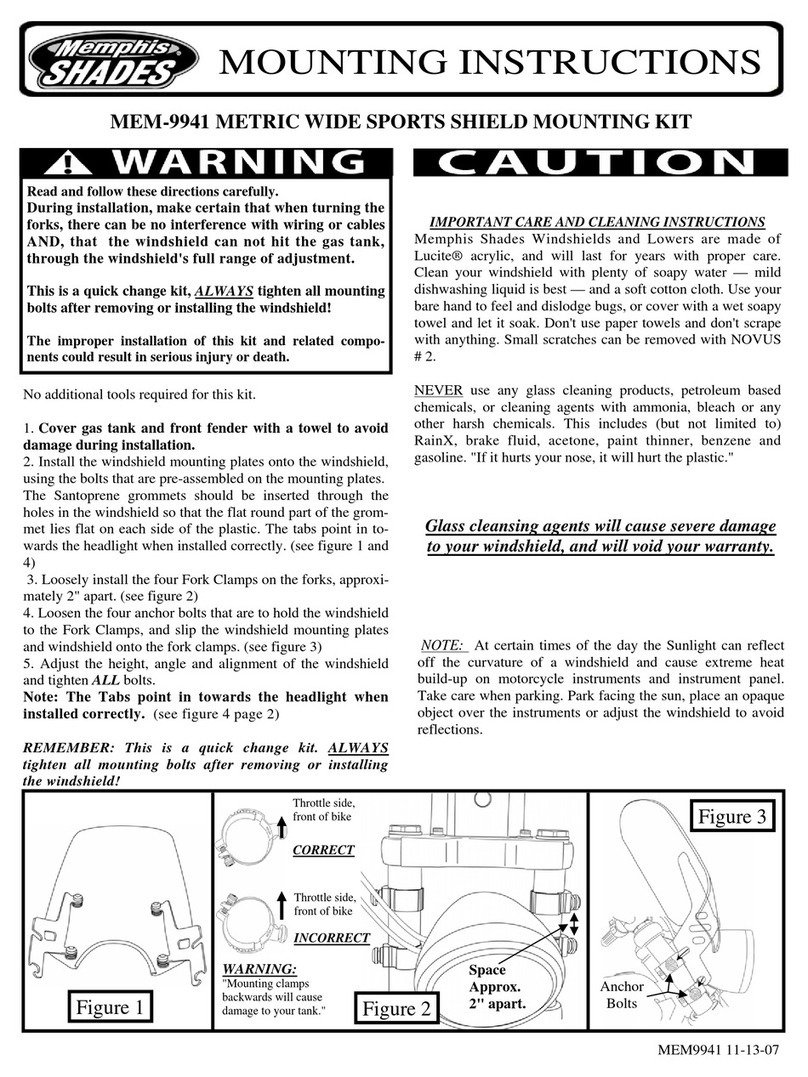 Memphis SHADES MOUNTING INSTRUCTIONS

MEM-9941 METRIC WIDE SPORTS SHIELD MOUNTING KIT

WARNING

Read and follow these directions carefully.
During installation, make certain that when turning the forks, there can be no interference with wiring or cables AND, that the windshield can not hit the gas tank, through the windshield's full range of adjustment.

This is a quick change kit, ALWAYS tighten all mounting bolts after removing or installing the windshield!

The improper installation of this kit and related components could result in serious injury or death.

No additional tools required for this kit.

1. Cover gas tank and front fender with a towel to avoid damage during installation.
2. Install the windshield mounting plates onto the windshield, using the bolts that are pre-assembled on the mounting plates. The Santoprene grommets should be inserted through the holes in the windshield so that the flat round part of the grommet lies flat on each side of the plastic. The tabs point in towards the headlight when installed correctly. (see figure 1 and 4)
3. Loosely install the four Fork Clamps on the forks, approximately 2" apart. (see figure 2)
4. Loosen the four anchor bolts that are to hold the windshield to the Fork Clamps, and slip the windshield mounting plates and windshield onto the fork clamps. (see figure 3)
5. Adjust the height, angle and alignment of the windshield and tighten ALL bolts.
Note: The Tabs point in towards the headlight when installed correctly. (see figure 4 page 2)

REMEMBER: This is a quick change kit. ALWAYS tighten all mounting bolts after removing or installing the windshield!

CAUTION

IMPORTANT CARE AND CLEANING INSTRUCTIONS
Memphis Shades Windshields and Lowers are made of Lucite® acrylic, and will last for years with proper care. Clean your windshield with plenty of soapy water — mild dishwashing liquid is best — and a soft cotton cloth. Use your bare hand to feel and dislodge bugs, or cover with a wet soapy towel and let it soak. Don't use paper towels and don't scrape with anything. Small scratches can be removed with NOVUS # 2.

NEVER use any glass cleaning products, petroleum based chemicals, or cleaning agents with ammonia, bleach or any other harsh chemicals. This includes (but not limited to) RainX, brake fluid, acetone, paint thinner, benzene and gasoline. "If it hurts your nose, it will hurt the plastic."

Glass cleansing agents will cause severe damage to your windshield, and will void your warranty.

NOTE: At certain times of the day the Sunlight can reflect off the curvature of a windshield and cause extreme heat build-up on motorcycle instruments and instrument panel. Take care when parking. Park facing the sun, place an opaque object over the instruments or adjust the windshield to avoid reflections.

Figure 1

Throttle side, front of bike
CORRECT
Throttle side, front of bike
INCORRECT
WARNING:
"Mounting clamps backwards will cause damage to your tank."

Figure 2
Space Approx. 2" apart.

Figure 3
Anchor Bolts

MEM9941 11-13-07